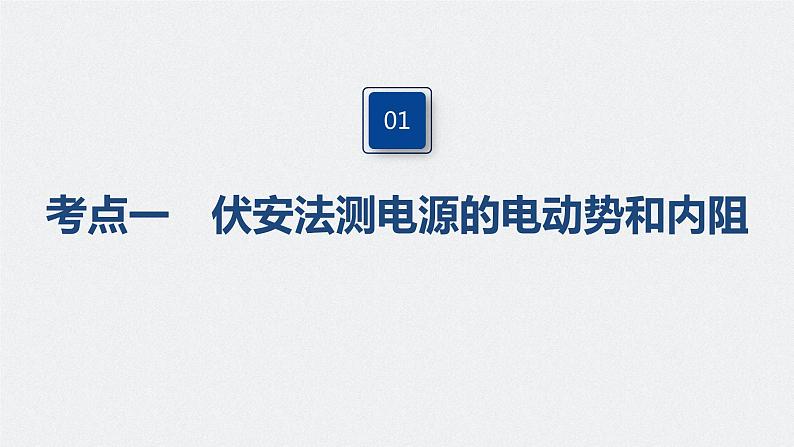 01

考点一　伏安法测电源的电动势和内阻